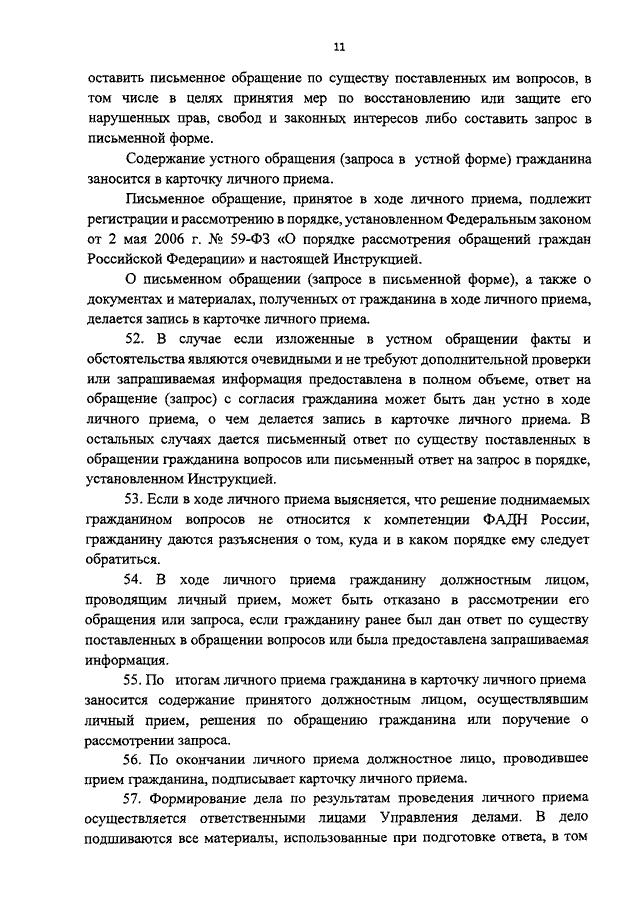 11

оставить письменное обращение по существу поставленных им вопросов, в том числе в целях принятия мер по восстановлению или защите его нарушенных прав, свобод и законных интересов либо составить запрос в письменной форме.

Содержание устного обращения (запроса в устной форме) гражданина заносится в карточку личного приема.

Письменное обращение, принятое в ходе личного приема, подлежит регистрации и рассмотрению в порядке, установленном Федеральным законом от 2 мая 2006 г. № 59-ФЗ «О порядке рассмотрения обращений граждан Российской Федерации» и настоящей Инструкцией.

О письменном обращении (запросе в письменной форме), а также о документах и материалах, полученных от гражданина в ходе личного приема, делается запись в карточке личного приема.

52. В случае если изложенные в устном обращении факты и обстоятельства являются очевидными и не требуют дополнительной проверки или запрашиваемая информация предоставлена в полном объеме, ответ на обращение (запрос) с согласия гражданина может быть дан устно в ходе личного приема, о чем делается запись в карточке личного приема. В остальных случаях дается письменный ответ по существу поставленных в обращении гражданина вопросов или письменный ответ на запрос в порядке, установленном Инструкцией.

53. Если в ходе личного приема выясняется, что решение поднимаемых гражданином вопросов не относится к компетенции ФАДН России, гражданину даются разъяснения о том, куда и в каком порядке ему следует обратиться.

54. В ходе личного приема гражданину должностным лицом, проводящим личный прием, может быть отказано в рассмотрении его обращения или запроса, если гражданину ранее был дан ответ по существу поставленных в обращении вопросов или была предоставлена запрашиваемая информация.

55. По итогам личного приема гражданина в карточку личного приема заносится содержание принятого должностным лицом, осуществлявшим личный прием, решения по обращению гражданина или поручение о рассмотрении запроса.

56. По окончании личного приема должностное лицо, проводившее прием гражданина, подписывает карточку личного приема.

57. Формирование дела по результатам проведения личного приема осуществляется ответственными лицами Управления делами. В дело подшиваются все материалы, использованные при подготовке ответа, в том